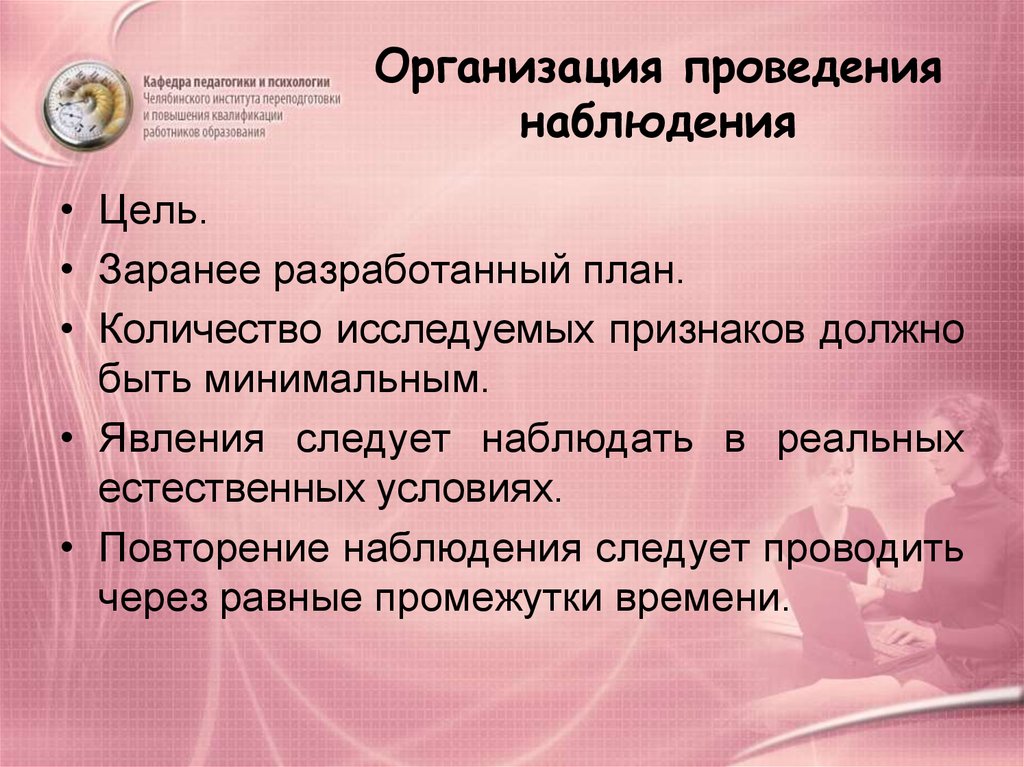 Кафедра педагогики и психологии
Челябинского института переподготовки и повышения квалификации работников образования

Организация проведения наблюдения

• Цель.
• Заранее разработанный план.
• Количество исследуемых признаков должно быть минимальным.
• Явления следует наблюдать в реальных естественных условиях.
• Повторение наблюдения следует проводить через равные промежутки времени.